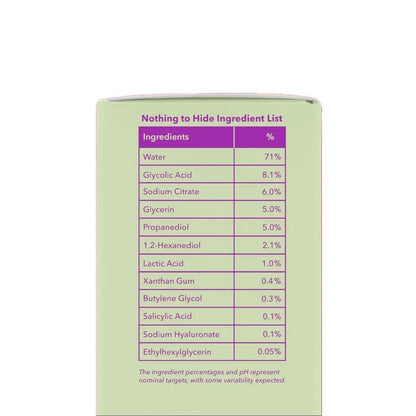 Nothing to Hide Ingredient List

| Ingredients | % |
|---|---|
| Water | 71% |
| Glycolic Acid | 8.1% |
| Sodium Citrate | 6.0% |
| Glycerin | 5.0% |
| Propanediol | 5.0% |
| 1,2-Hexanediol | 2.1% |
| Lactic Acid | 1.0% |
| Xanthan Gum | 0.4% |
| Butylene Glycol | 0.3% |
| Salicylic Acid | 0.1% |
| Sodium Hyaluronate | 0.1% |
| Ethylhexylglycerin | 0.05% |

The ingredient percentages and pH represent nominal targets, with some variability expected.